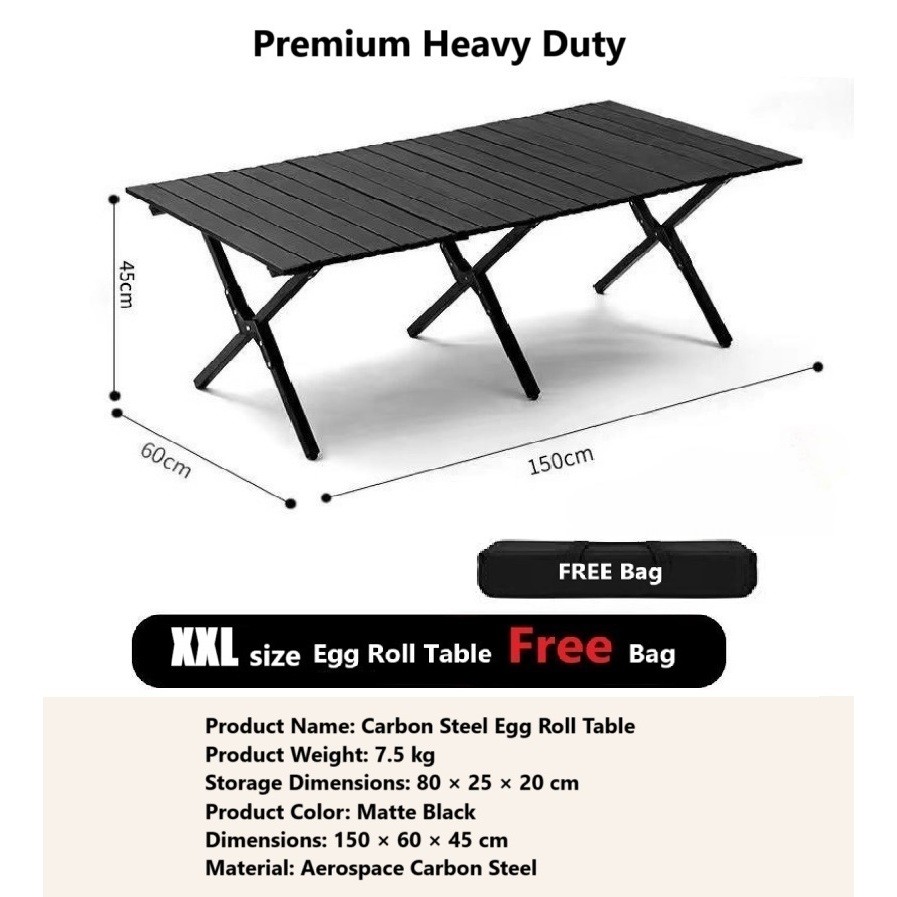 Premium Heavy Duty

45cm

60cm

150cm

FREE Bag

XXL size Egg Roll Table Free Bag

Product Name: Carbon Steel Egg Roll Table
Product Weight: 7.5 kg
Storage Dimensions: 80 × 25 × 20 cm
Product Color: Matte Black
Dimensions: 150 × 60 × 45 cm
Material: Aerospace Carbon Steel